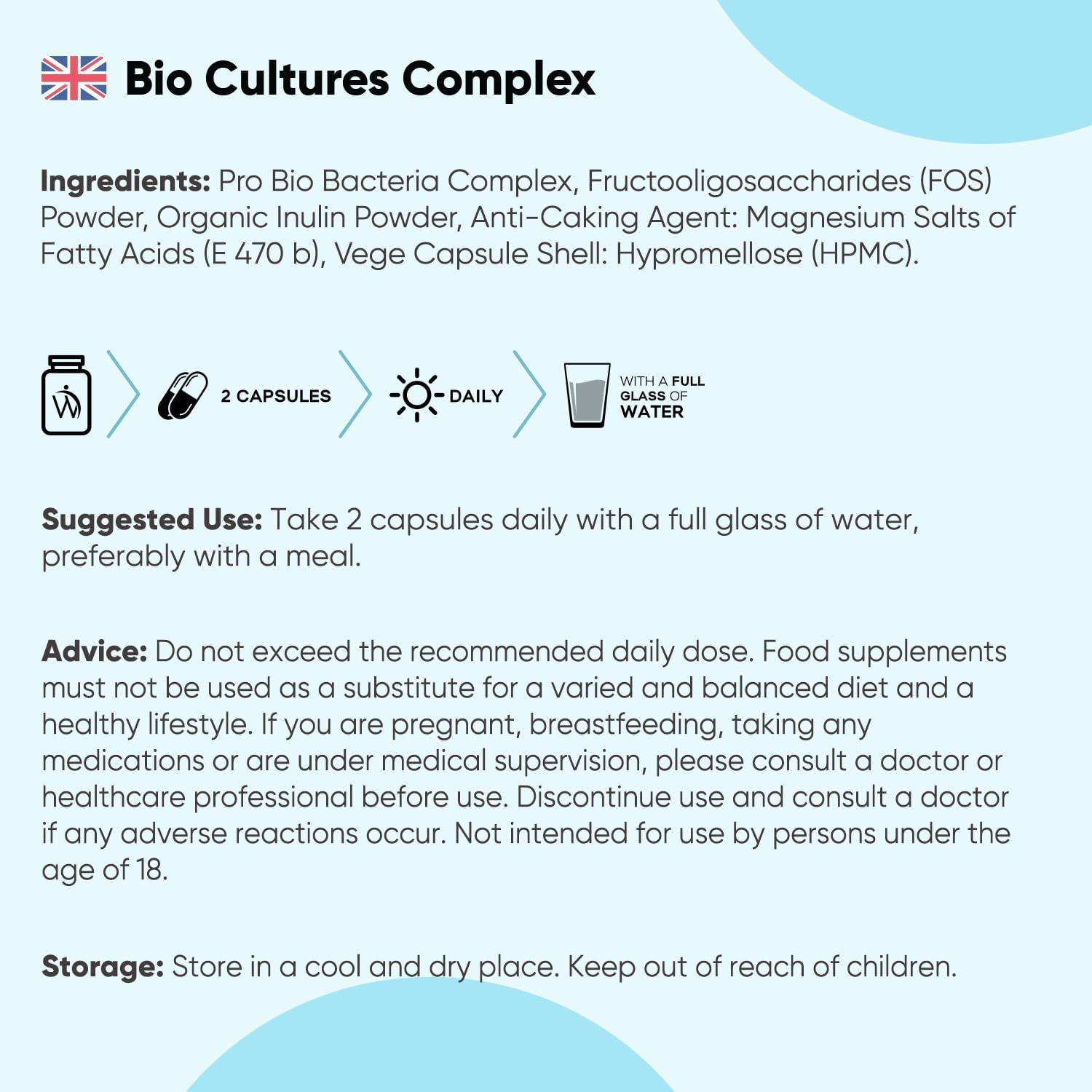 Bio Cultures Complex

Ingredients: Pro Bio Bacteria Complex, Fructooligosaccharides (FOS) Powder, Organic Inulin Powder, Anti-Caking Agent: Magnesium Salts of Fatty Acids (E 470 b), Vege Capsule Shell: Hypromellose (HPMC).

2 CAPSULES

DAILY

WITH A FULL GLASS OF WATER

Suggested Use: Take 2 capsules daily with a full glass of water, preferably with a meal.

Advice: Do not exceed the recommended daily dose. Food supplements must not be used as a substitute for a varied and balanced diet and a healthy lifestyle. If you are pregnant, breastfeeding, taking any medications or are under medical supervision, please consult a doctor or healthcare professional before use. Discontinue use and consult a doctor if any adverse reactions occur. Not intended for use by persons under the age of 18.

Storage: Store in a cool and dry place. Keep out of reach of children.